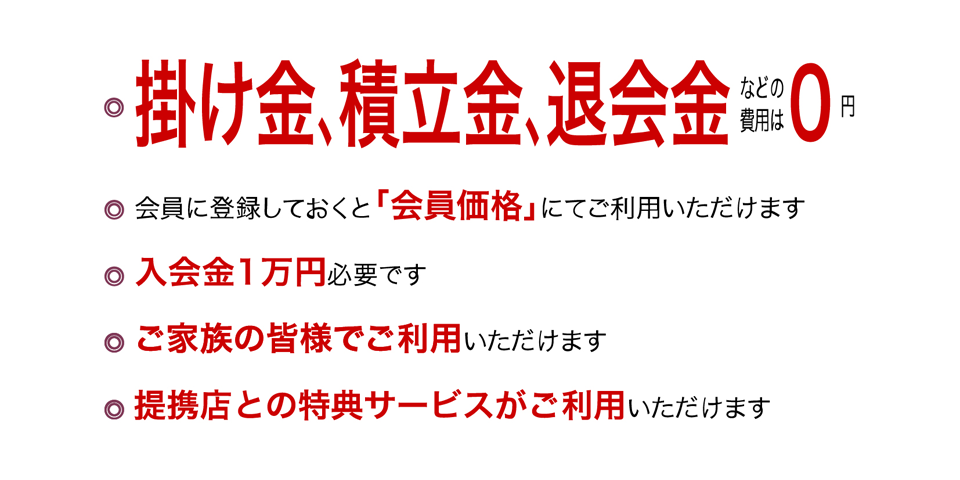 ◎ 掛け金、積立金、退会金などの費用は0円

◎ 会員に登録しておくと「会員価格」にてご利用いただけます

◎ 入会金1万円必要です

◎ ご家族の皆様でご利用いただけます

◎ 提携店との特典サービスがご利用いただけます